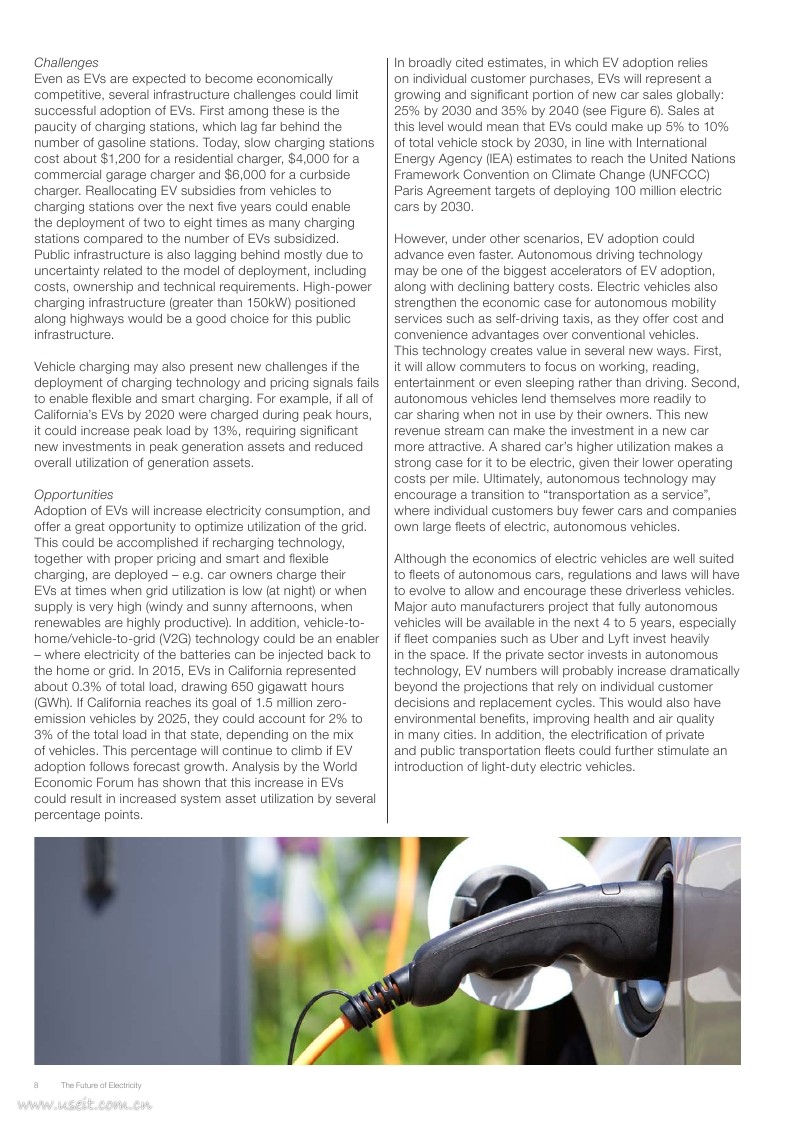 Challenges
Even as EVs are expected to become economically competitive, several infrastructure challenges could limit successful adoption of EVs. First among these is the paucity of charging stations, which lag far behind the number of gasoline stations. Today, slow charging stations cost about $1,200 for a residential charger, $4,000 for a commercial garage charger and $6,000 for a curbside charger. Reallocating EV subsidies from vehicles to charging stations over the next five years could enable the deployment of two to eight times as many charging stations compared to the number of EVs subsidized. Public infrastructure is also lagging behind mostly due to uncertainty related to the model of deployment, including costs, ownership and technical requirements. High-power charging infrastructure (greater than 150kW) positioned along highways would be a good choice for this public infrastructure.

Vehicle charging may also present new challenges if the deployment of charging technology and pricing signals fails to enable flexible and smart charging. For example, if all of California's EVs by 2020 were charged during peak hours, it could increase peak load by 13%, requiring significant new investments in peak generation assets and reduced overall utilization of generation assets.

Opportunities
Adoption of EVs will increase electricity consumption, and offer a great opportunity to optimize utilization of the grid. This could be accomplished if recharging technology, together with proper pricing and smart and flexible charging, are deployed – e.g. car owners charge their EVs at times when grid utilization is low (at night) or when supply is very high (windy and sunny afternoons, when renewables are highly productive). In addition, vehicle-to-home/vehicle-to-grid (V2G) technology could be an enabler – where electricity of the batteries can be injected back to the home or grid. In 2015, EVs in California represented about 0.3% of total load, drawing 650 gigawatt hours (GWh). If California reaches its goal of 1.5 million zero-emission vehicles by 2025, they could account for 2% to 3% of the total load in that state, depending on the mix of vehicles. This percentage will continue to climb if EV adoption follows forecast growth. Analysis by the World Economic Forum has shown that this increase in EVs could result in increased system asset utilization by several percentage points.

In broadly cited estimates, in which EV adoption relies on individual customer purchases, EVs will represent a growing and significant portion of new car sales globally: 25% by 2030 and 35% by 2040 (see Figure 6). Sales at this level would mean that EVs could make up 5% to 10% of total vehicle stock by 2030, in line with International Energy Agency (IEA) estimates to reach the United Nations Framework Convention on Climate Change (UNFCCC) Paris Agreement targets of deploying 100 million electric cars by 2030.

However, under other scenarios, EV adoption could advance even faster. Autonomous driving technology may be one of the biggest accelerators of EV adoption, along with declining battery costs. Electric vehicles also strengthen the economic case for autonomous mobility services such as self-driving taxis, as they offer cost and convenience advantages over conventional vehicles. This technology creates value in several new ways. First, it will allow commuters to focus on working, reading, entertainment or even sleeping rather than driving. Second, autonomous vehicles lend themselves more readily to car sharing when not in use by their owners. This new revenue stream can make the investment in a new car more attractive. A shared car's higher utilization makes a strong case for it to be electric, given their lower operating costs per mile. Ultimately, autonomous technology may encourage a transition to "transportation as a service", where individual customers buy fewer cars and companies own large fleets of electric, autonomous vehicles.

Although the economics of electric vehicles are well suited to fleets of autonomous cars, regulations and laws will have to evolve to allow and encourage these driverless vehicles. Major auto manufacturers project that fully autonomous vehicles will be available in the next 4 to 5 years, especially if fleet companies such as Uber and Lyft invest heavily in the space. If the private sector invests in autonomous technology, EV numbers will probably increase dramatically beyond the projections that rely on individual customer decisions and replacement cycles. This would also have environmental benefits, improving health and air quality in many cities. In addition, the electrification of private and public transportation fleets could further stimulate an introduction of light-duty electric vehicles.

8 The Future of Electricity
www.useit.com.cn